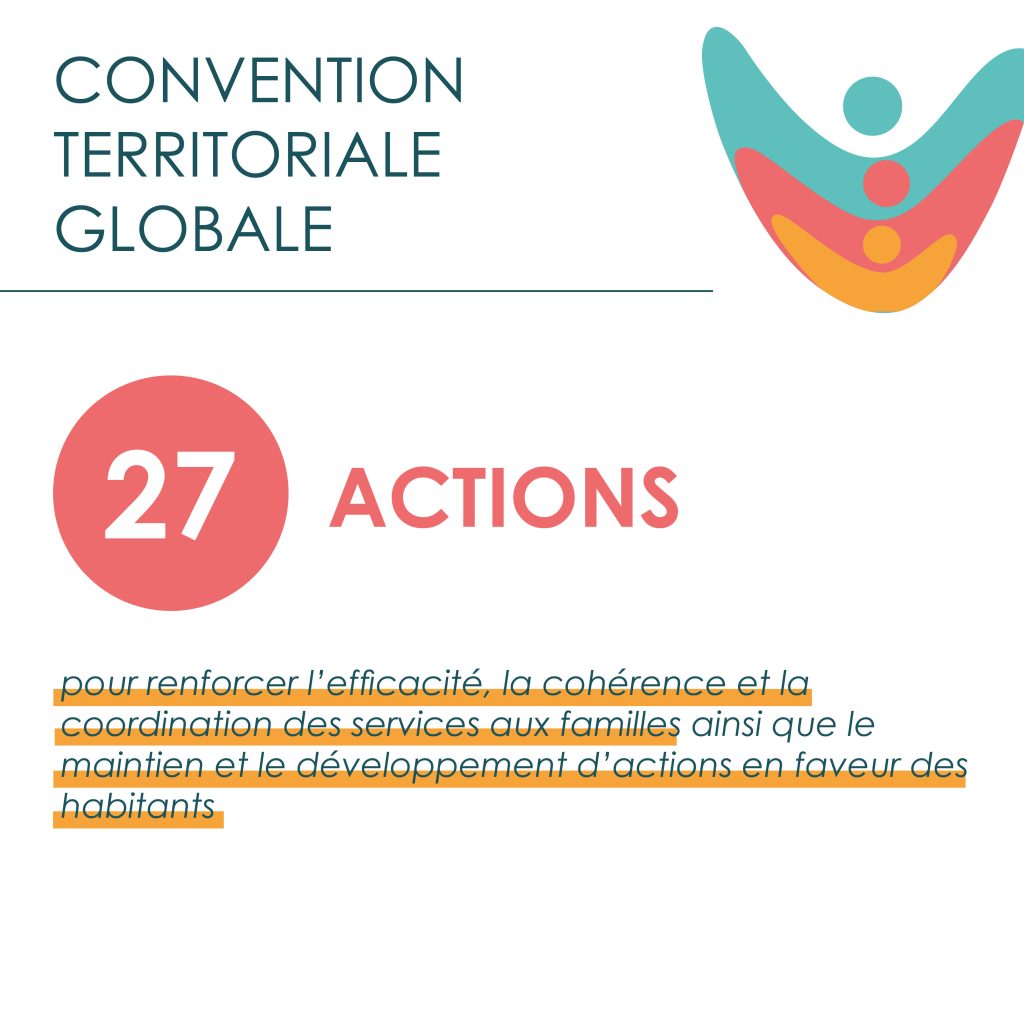 CONVENTION
TERRITORIALE
GLOBALE

27 ACTIONS

pour renforcer l'efficacité, la cohérence et la coordination des services aux familles ainsi que le maintien et le développement d'actions en faveur des habitants